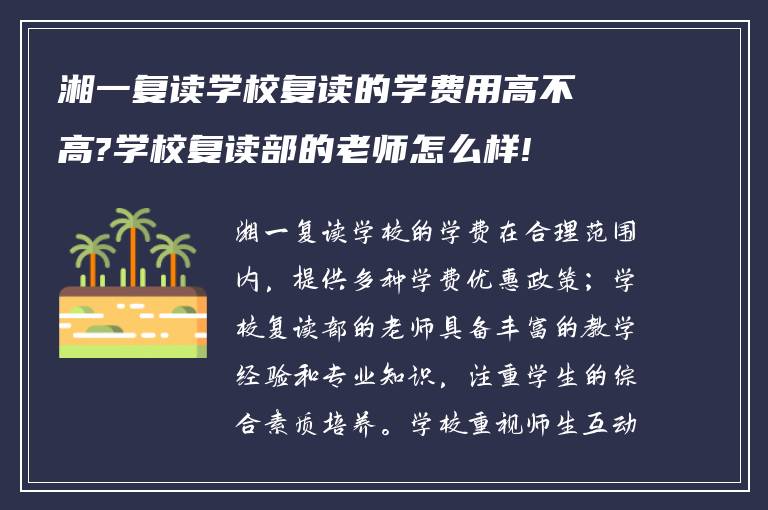 湘一复读学校复读的学费用高不高?学校复读部的老师怎么样!

湘一复读学校的学费在合理范围内，提供多种学费优惠政策；学校复读部的老师具备丰富的教学经验和专业知识，注重学生的综合素质培养。学校重视师生互动